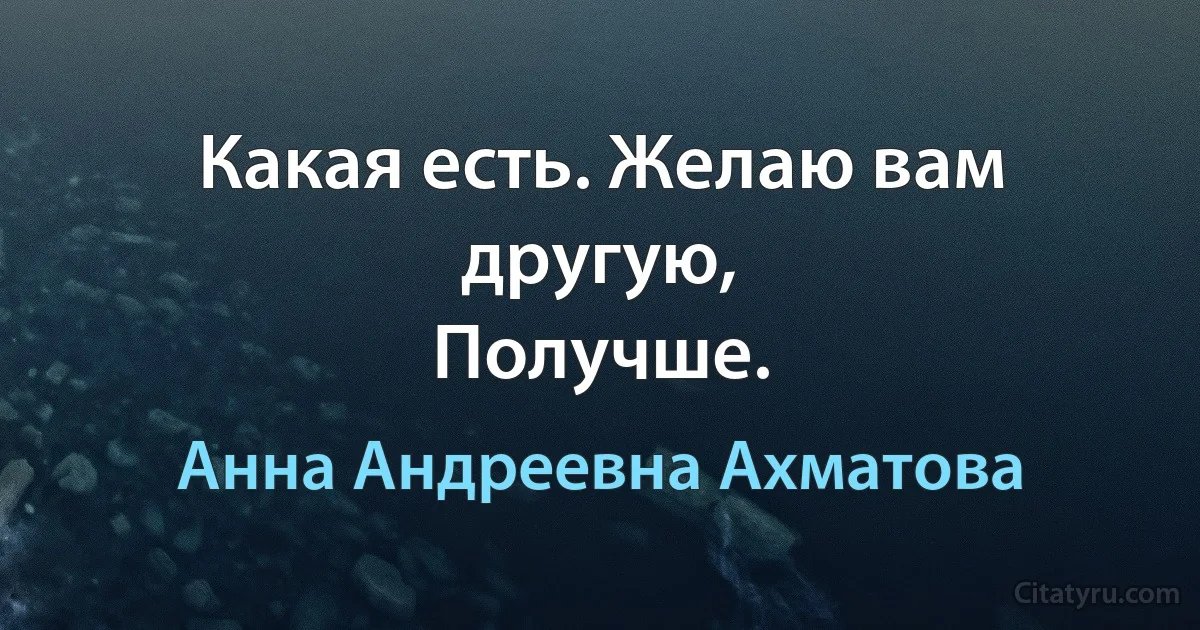 Какая есть. Желаю вам другую,
Получше.

Анна Андреевна Ахматова

Citatyru.com